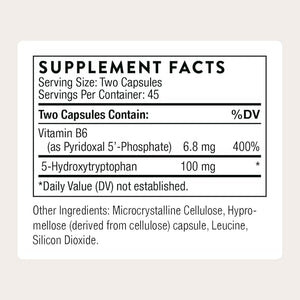 SUPPLEMENT FACTS
Serving Size: Two Capsules
Servings Per Container: 45

| Two Capsules Contain: | | %DV |
|---|---|---|
| Vitamin B6 (as Pyridoxal 5'-Phosphate) | 6.8 mg | 400% |
| 5-Hydroxytryptophan | 100 mg | * |

*Daily Value (DV) not established.

Other Ingredients: Microcrystalline Cellulose, Hypromellose (derived from cellulose) capsule, Leucine, Silicon Dioxide.